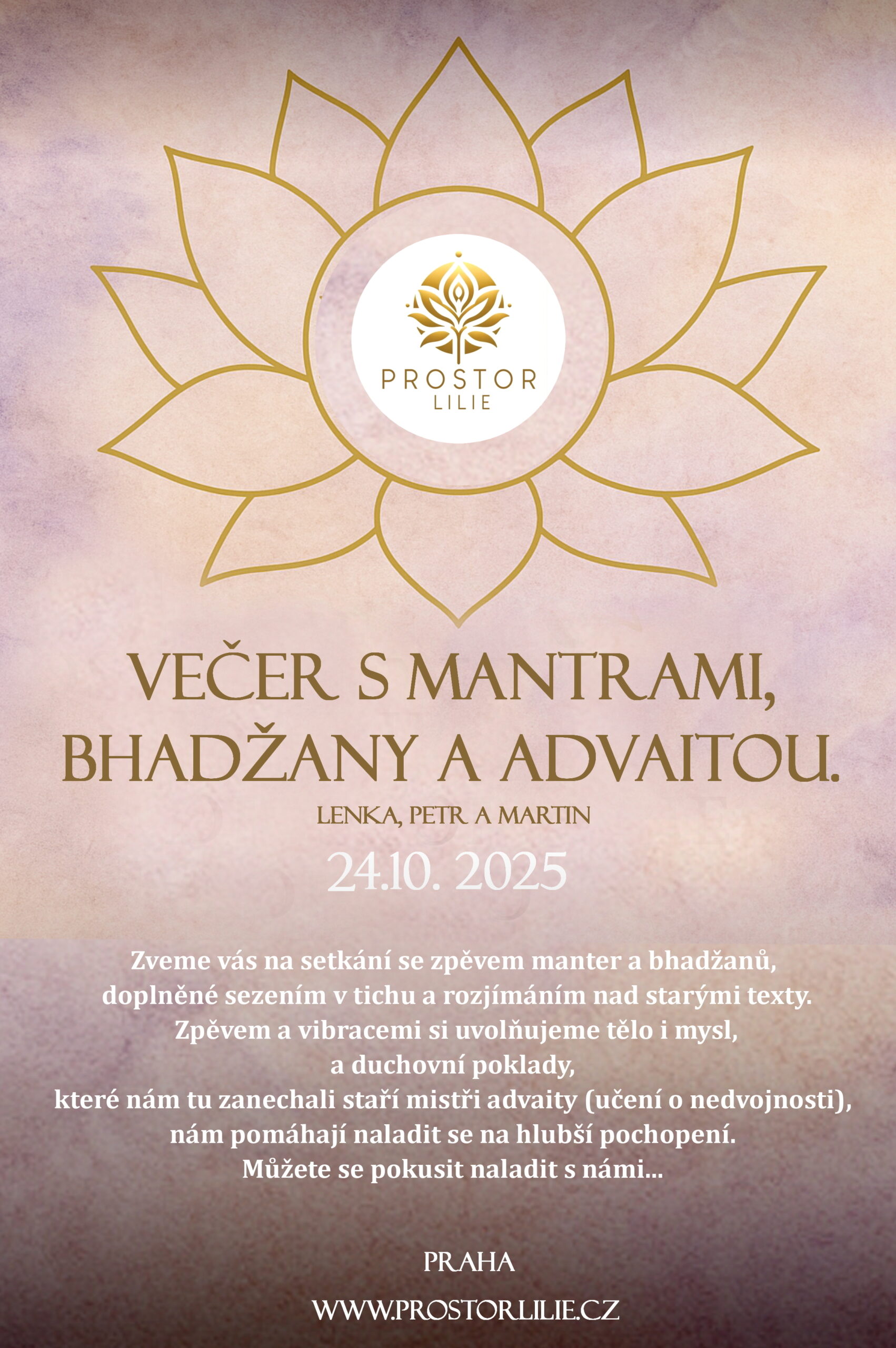 PROSTOR
LILIE

VEČER S MANTRAMI, BHADŽANY A ADVAITOU.

LENKA, PETR A MARTIN

24.10. 2025

Zveme vás na setkání se zpěvem manter a bhadžanů, doplněné sezením v tichu a rozjímáním nad starými texty. Zpěvem a vibracemi si uvolňujeme tělo i mysl, a duchovní poklady, které nám tu zanechali staří mistři advaity (učení o nedvojnosti), nám pomáhají naladit se na hlubší pochopení. Můžete se pokusit naladit s námi...

PRAHA

WWW.PROSTORLILIE.CZ